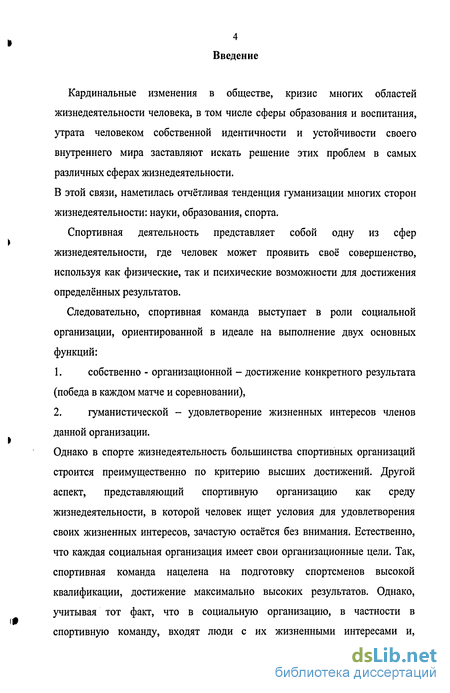 4

Введение

Кардинальные изменения в обществе, кризис многих областей жизнедеятельности человека, в том числе сферы образования и воспитания, утрата человеком собственной идентичности и устойчивости своего внутреннего мира заставляют искать решение этих проблем в самых различных сферах жизнедеятельности.

В этой связи, наметилась отчётливая тенденция гуманизации многих сторон жизнедеятельности: науки, образования, спорта.

Спортивная деятельность представляет собой одну из сфер жизнедеятельности, где человек может проявить своё совершенство, используя как физические, так и психические возможности для достижения определённых результатов.

Следовательно, спортивная команда выступает в роли социальной организации, ориентированной в идеале на выполнение двух основных функций:

1. собственно - организационной – достижение конкретного результата (победа в каждом матче и соревновании),

2. гуманистической – удовлетворение жизненных интересов членов данной организации.

Однако в спорте жизнедеятельность большинства спортивных организаций строится преимущественно по критерию высших достижений. Другой аспект, представляющий спортивную организацию как среду жизнедеятельности, в которой человек ищет условия для удовлетворения своих жизненных интересов, зачастую остаётся без внимания. Естественно, что каждая социальная организация имеет свои организационные цели. Так, спортивная команда нацелена на подготовку спортсменов высокой квалификации, достижение максимально высоких результатов. Однако, учитывая тот факт, что в социальную организацию, в частности в спортивную команду, входят люди с их жизненными интересами и,

dsLib.net
библиотека диссертаций